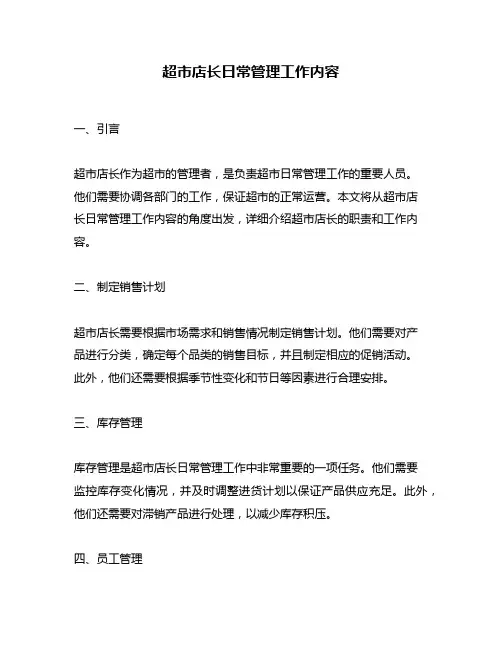 超市店长日常管理工作内容

一、引言

超市店长作为超市的管理者，是负责超市日常管理工作的重要人员。他们需要协调各部门的工作，保证超市的正常运营。本文将从超市店长日常管理工作内容的角度出发，详细介绍超市店长的职责和工作内容。

二、制定销售计划

超市店长需要根据市场需求和销售情况制定销售计划。他们需要对产品进行分类，确定每个品类的销售目标，并且制定相应的促销活动。此外，他们还需要根据季节性变化和节日等因素进行合理安排。

三、库存管理

库存管理是超市店长日常管理工作中非常重要的一项任务。他们需要监控库存变化情况，并及时调整进货计划以保证产品供应充足。此外，他们还需要对滞销产品进行处理，以减少库存积压。

四、员工管理